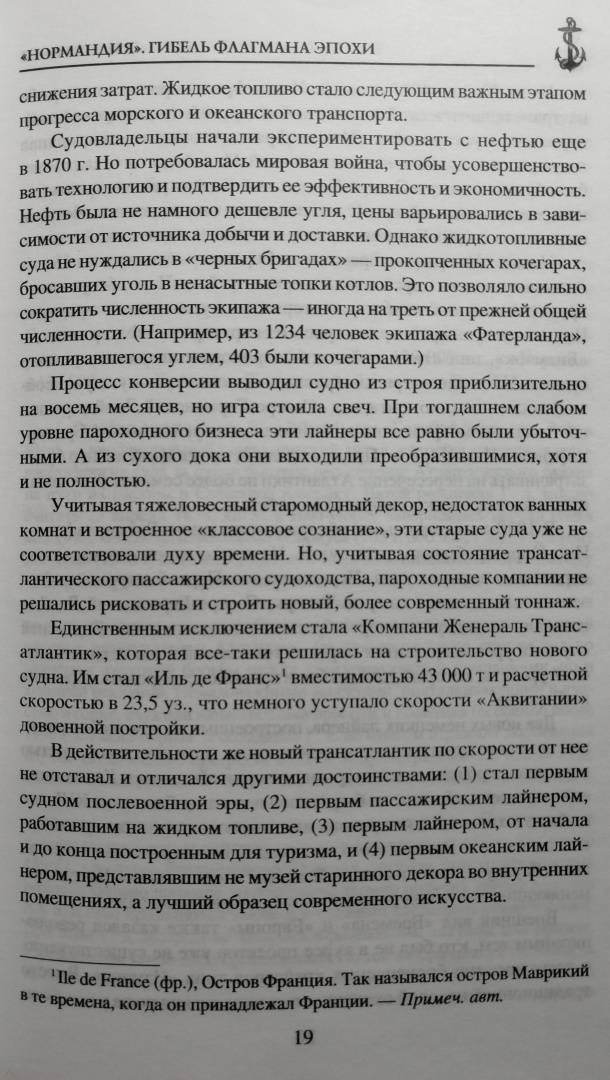 «НОРМАНДИЯ». ГИБЕЛЬ ФЛАГМАНА ЭПОХИ

снижения затрат. Жидкое топливо стало следующим важным этапом прогресса морского и океанского транспорта.

Судовладельцы начали экспериментировать с нефтью еще в 1870 г. Но потребовалась мировая война, чтобы усовершенствовать технологию и подтвердить ее эффективность и экономичность. Нефть была не намного дешевле угля, цены варьировались в зависимости от источника добычи и доставки. Однако жидкотопливные суда не нуждались в «черных бригадах» — прокопченных кочегарах, бросавших уголь в ненасытные топки котлов. Это позволяло сильно сократить численность экипажа — иногда на треть от прежней общей численности. (Например, из 1234 человек экипажа «Фатерланда», отопливавшегося углем, 403 были кочегарами.)

Процесс конверсии выводил судно из строя приблизительно на восемь месяцев, но игра стоила свеч. При тогдашнем слабом уровне пароходного бизнеса эти лайнеры все равно были убыточными. А из сухого дока они выходили преобразившимися, хотя и не полностью.

Учитывая тяжеловесный старомодный декор, недостаток ванных комнат и встроенное «классовое сознание», эти старые суда уже не соответствовали духу времени. Но, учитывая состояние трансатлантического пассажирского судоходства, пароходные компании не решались рисковать и строить новый, более современный тоннаж.

Единственным исключением стала «Компани Женераль Трансатлантик», которая все-таки решилась на строительство нового судна. Им стал «Иль де Франс»$^1$ вместимостью 43 000 т и расчетной скоростью в 23,5 уз., что немного уступало скорости «Аквитании» довоенной постройки.

В действительности же новый трансатлантик по скорости от нее не отставал и отличался другими достоинствами: (1) стал первым судном послевоенной эры, (2) первым пассажирским лайнером, работавшим на жидком топливе, (3) первым лайнером, от начала и до конца построенным для туризма, и (4) первым океанским лайнером, представлявшим не музей старинного декора во внутренних помещениях, а лучший образец современного искусства.

$^1$ Ile de France (фр.), Остров Франция. Так назывался остров Маврикий в те времена, когда он принадлежал Франции. — Примеч. авт.

19